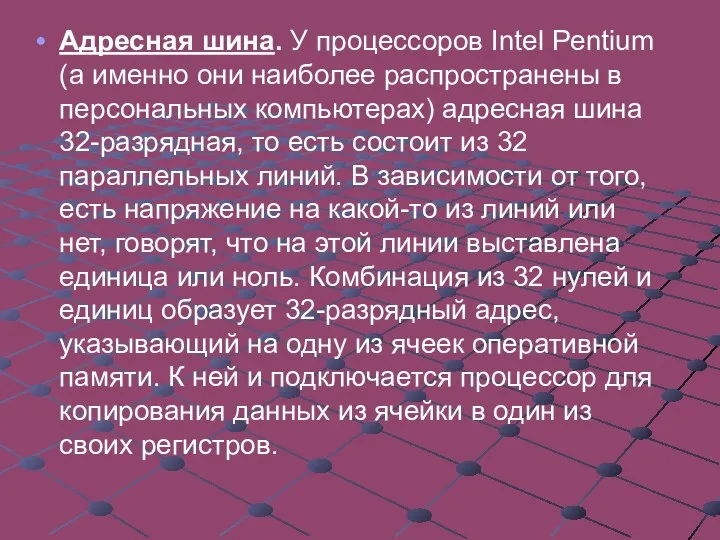 • Адресная шина. У процессоров Intel Pentium (а именно они наиболее распространены в персональных компьютерах) адресная шина 32-разрядная, то есть состоит из 32 параллельных линий. В зависимости от того, есть напряжение на какой-то из линий или нет, говорят, что на этой линии выставлена единица или ноль. Комбинация из 32 нулей и единиц образует 32-разрядный адрес, указывающий на одну из ячеек оперативной памяти. К ней и подключается процессор для копирования данных из ячейки в один из своих регистров.